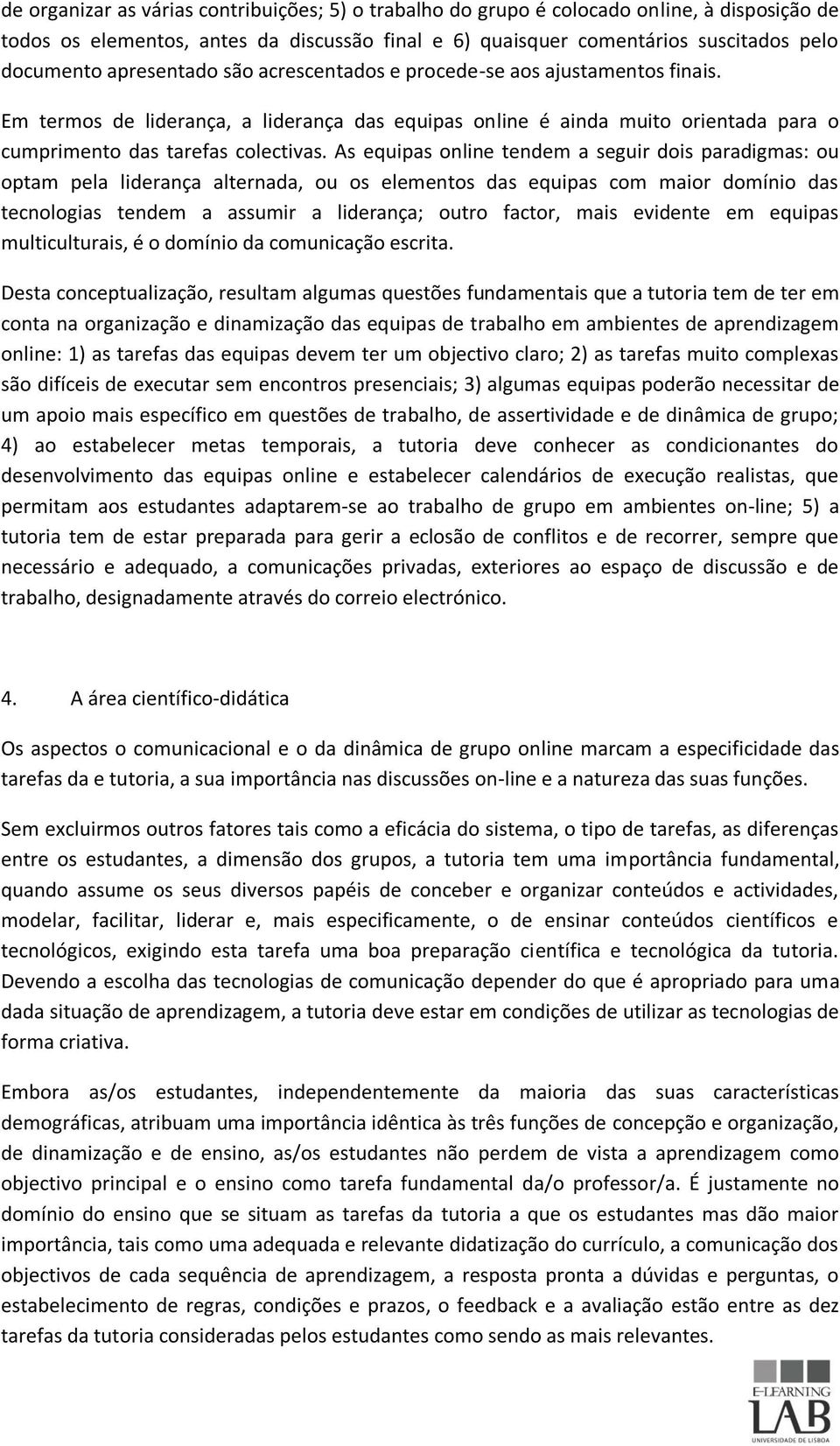 de organizar as várias contribuições; 5) o trabalho do grupo é colocado online, à disposição de todos os elementos, antes da discussão final e 6) quaisquer comentários suscitados pelo documento apresentado são acrescentados e procede-se aos ajustamentos finais.

Em termos de liderança, a liderança das equipas online é ainda muito orientada para o cumprimento das tarefas colectivas. As equipas online tendem a seguir dois paradigmas: ou optam pela liderança alternada, ou os elementos das equipas com maior domínio das tecnologias tendem a assumir a liderança; outro factor, mais evidente em equipas multiculturais, é o domínio da comunicação escrita.

Desta conceptualização, resultam algumas questões fundamentais que a tutoria tem de ter em conta na organização e dinamização das equipas de trabalho em ambientes de aprendizagem online: 1) as tarefas das equipas devem ter um objectivo claro; 2) as tarefas muito complexas são difíceis de executar sem encontros presenciais; 3) algumas equipas poderão necessitar de um apoio mais específico em questões de trabalho, de assertividade e de dinâmica de grupo; 4) ao estabelecer metas temporais, a tutoria deve conhecer as condicionantes do desenvolvimento das equipas online e estabelecer calendários de execução realistas, que permitam aos estudantes adaptarem-se ao trabalho de grupo em ambientes on-line; 5) a tutoria tem de estar preparada para gerir a eclosão de conflitos e de recorrer, sempre que necessário e adequado, a comunicações privadas, exteriores ao espaço de discussão e de trabalho, designadamente através do correio electrónico.

4. A área científico-didática

Os aspectos o comunicacional e o da dinâmica de grupo online marcam a especificidade das tarefas da e tutoria, a sua importância nas discussões on-line e a natureza das suas funções.

Sem excluirmos outros fatores tais como a eficácia do sistema, o tipo de tarefas, as diferenças entre os estudantes, a dimensão dos grupos, a tutoria tem uma importância fundamental, quando assume os seus diversos papéis de conceber e organizar conteúdos e actividades, modelar, facilitar, liderar e, mais especificamente, o de ensinar conteúdos científicos e tecnológicos, exigindo esta tarefa uma boa preparação científica e tecnológica da tutoria. Devendo a escolha das tecnologias de comunicação depender do que é apropriado para uma dada situação de aprendizagem, a tutoria deve estar em condições de utilizar as tecnologias de forma criativa.

Embora as/os estudantes, independentemente da maioria das suas características demográficas, atribuam uma importância idêntica às três funções de concepção e organização, de dinamização e de ensino, as/os estudantes não perdem de vista a aprendizagem como objectivo principal e o ensino como tarefa fundamental da/o professor/a. É justamente no domínio do ensino que se situam as tarefas da tutoria a que os estudantes mas dão maior importância, tais como uma adequada e relevante didatização do currículo, a comunicação dos objectivos de cada sequência de aprendizagem, a resposta pronta a dúvidas e perguntas, o estabelecimento de regras, condições e prazos, o feedback e a avaliação estão entre as dez tarefas da tutoria consideradas pelos estudantes como sendo as mais relevantes.

E-LEARNING LAB UNIVERSIDADE DE LISBOA